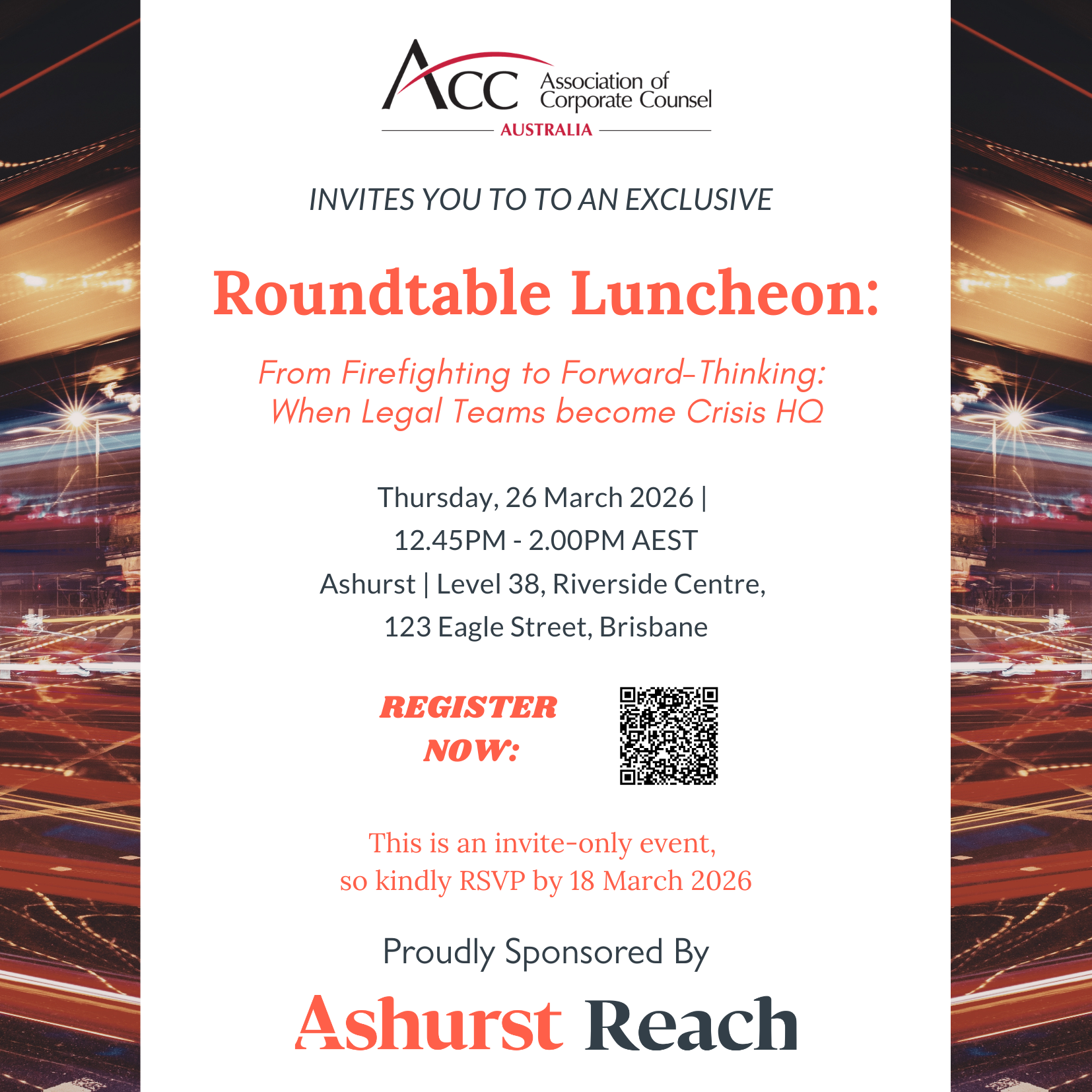 ACC Association of Corporate Counsel
AUSTRALIA

INVITES YOU TO TO AN EXCLUSIVE

Roundtable Luncheon:

From Firefighting to Forward-Thinking:
When Legal Teams become Crisis HQ

Thursday, 26 March 2026 |
12.45PM - 2.00PM AEST
Ashurst | Level 38, Riverside Centre,
123 Eagle Street, Brisbane

REGISTER NOW:

This is an invite-only event, so kindly RSVP by 18 March 2026

Proudly Sponsored By

Ashurst Reach